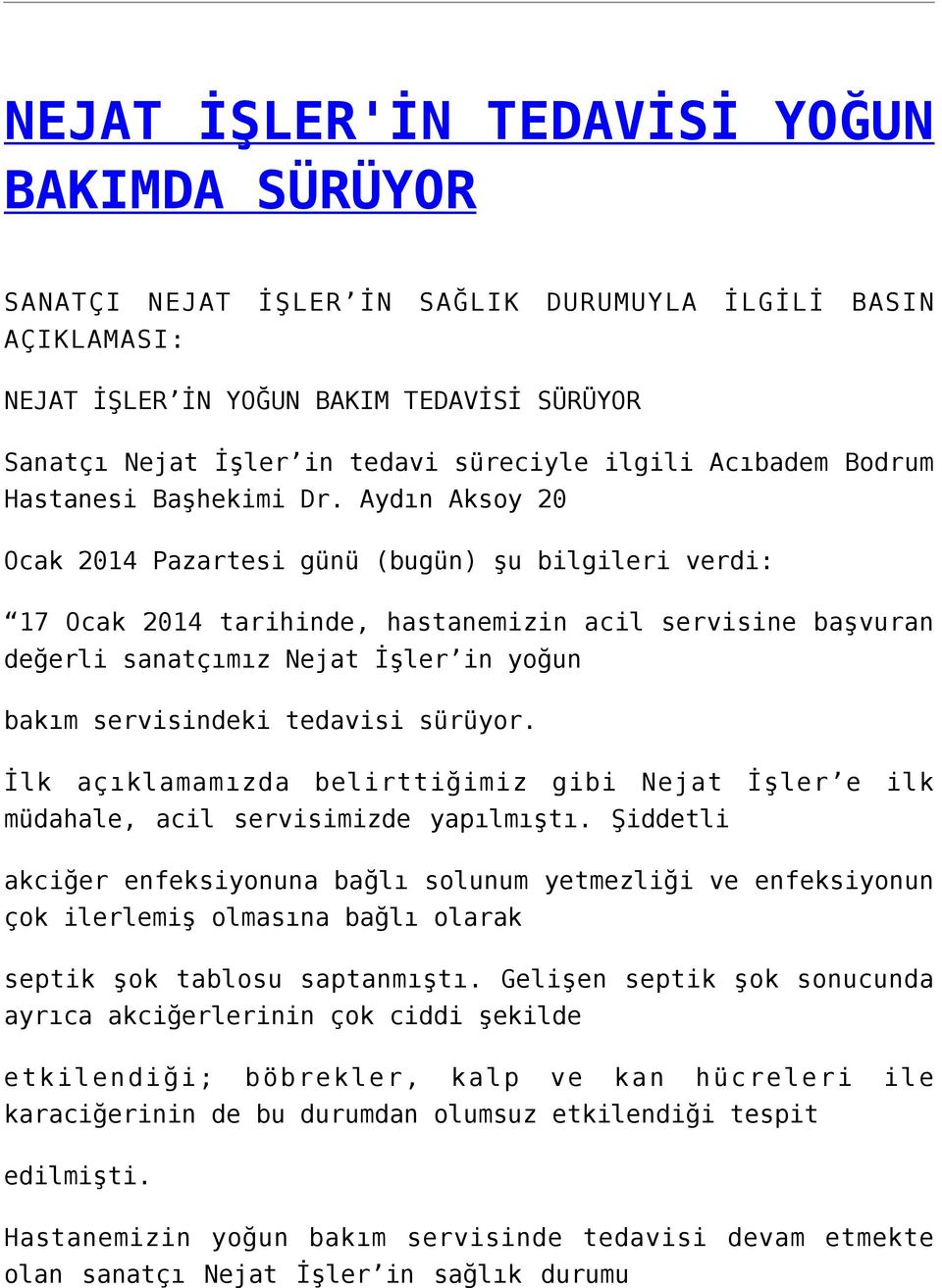 NEJAT İŞLER'İN TEDAVİSİ YOĞUN BAKIMDA SÜRÜYOR

SANATÇI NEJAT İŞLER'İN SAĞLIK DURUMUYLA İLGİLİ BASIN AÇIKLAMASI:

NEJAT İŞLER'İN YOĞUN BAKIM TEDAVİSİ SÜRÜYOR

Sanatçı Nejat İşler'in tedavi süreciyle ilgili Acıbadem Bodrum Hastanesi Başhekimi Dr. Aydın Aksoy 20

Ocak 2014 Pazartesi günü (bugün) şu bilgileri verdi:

"17 Ocak 2014 tarihinde, hastanemizin acil servisine başvuran değerli sanatçımız Nejat İşler'in yoğun

bakım servisindeki tedavisi sürüyor.

İlk açıklamamızda belirttiğimiz gibi Nejat İşler'e ilk müdahale, acil servisimizde yapılmıştı. Şiddetli

akciğer enfeksiyonuna bağlı solunum yetmezliği ve enfeksiyonun çok ilerlemiş olmasına bağlı olarak

septik şok tablosu saptanmıştı. Gelişen septik şok sonucunda ayrıca akciğerlerinin çok ciddi şekilde

etkilendiği; böbrekler, kalp ve kan hücreleri ile karaciğerinin de bu durumdan olumsuz etkilendiği tespit

edilmişti.

Hastanemizin yoğun bakım servisinde tedavisi devam etmekte olan sanatçı Nejat İşler'in sağlık durumu